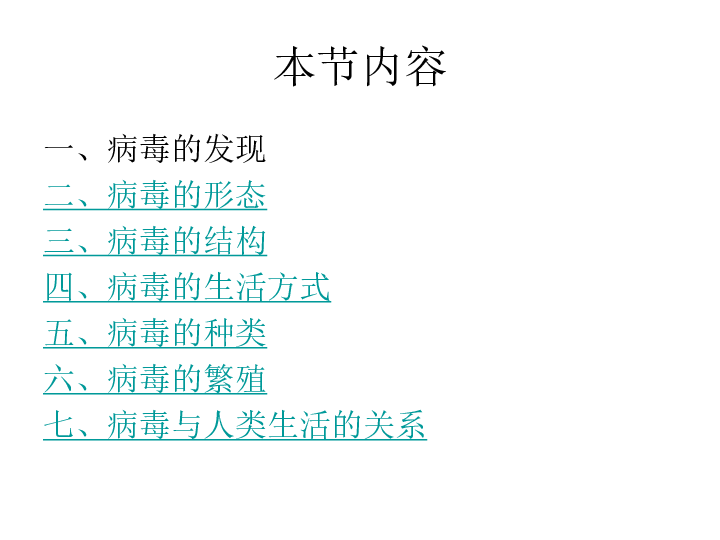 本节内容

一、病毒的发现
二、病毒的形态
三、病毒的结构
四、病毒的生活方式
五、病毒的种类
六、病毒的繁殖
七、病毒与人类生活的关系